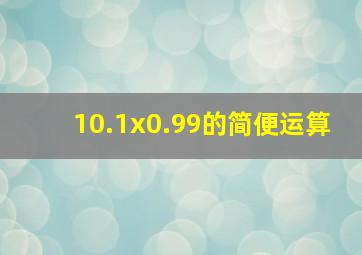 10.1x0.99的简便运算